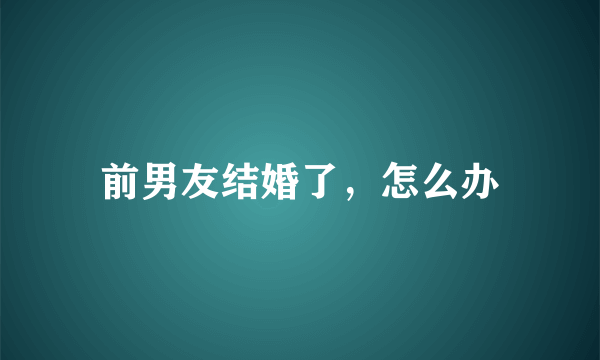 前男友结婚了，怎么办